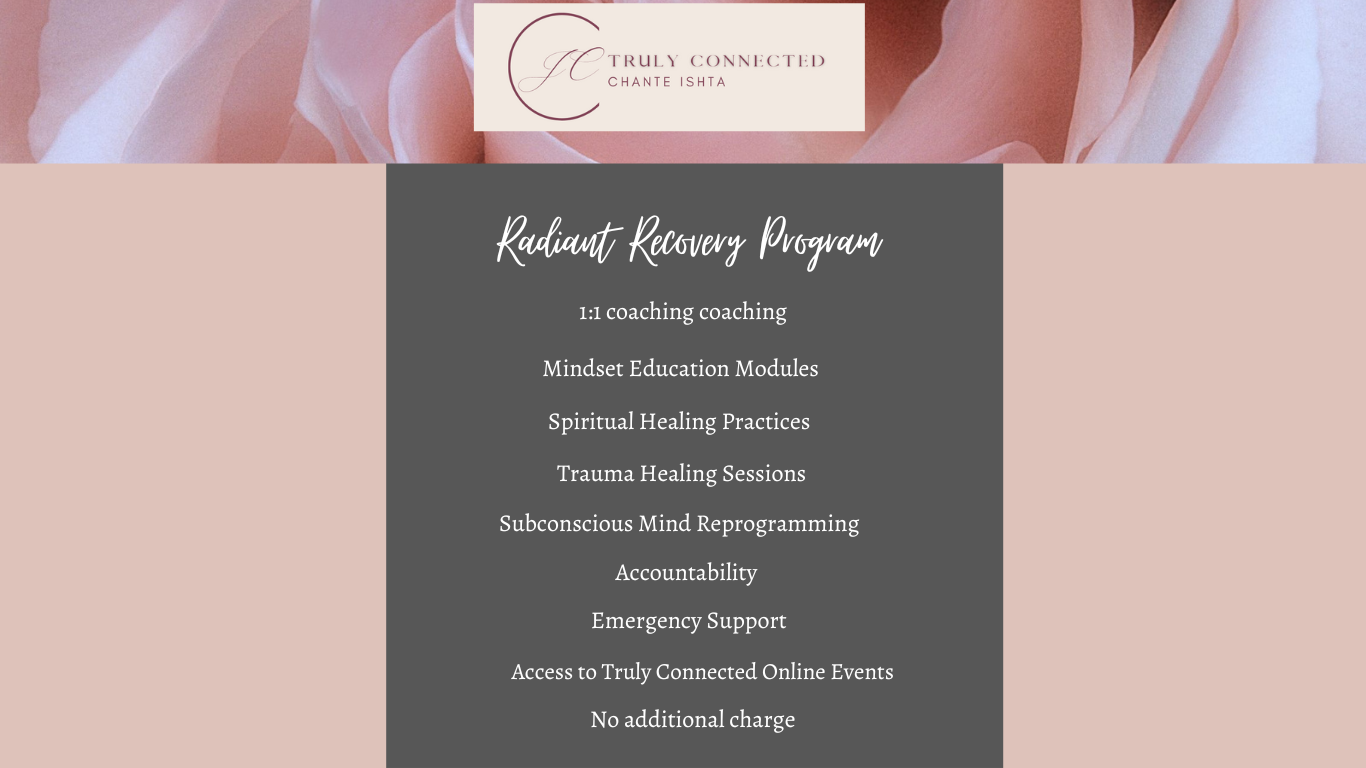 JC TRULY CONNECTED
CHANTE ISHTA

Radiant Recovery Program

1:1 coaching coaching

Mindset Education Modules

Spiritual Healing Practices

Trauma Healing Sessions

Subconscious Mind Reprogramming

Accountability

Emergency Support

Access to Truly Connected Online Events

No additional charge